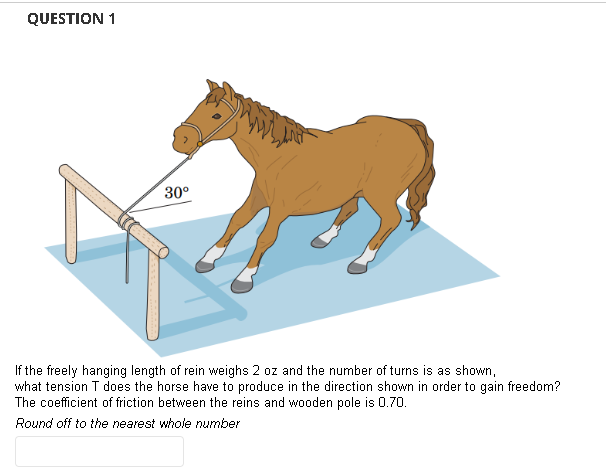 QUESTION 1

30°

If the freely hanging length of rein weighs 2 oz and the number of turns is as shown, what tension T does the horse have to produce in the direction shown in order to gain freedom? The coefficient of friction between the reins and wooden pole is 0.70.

Round off to the nearest whole number